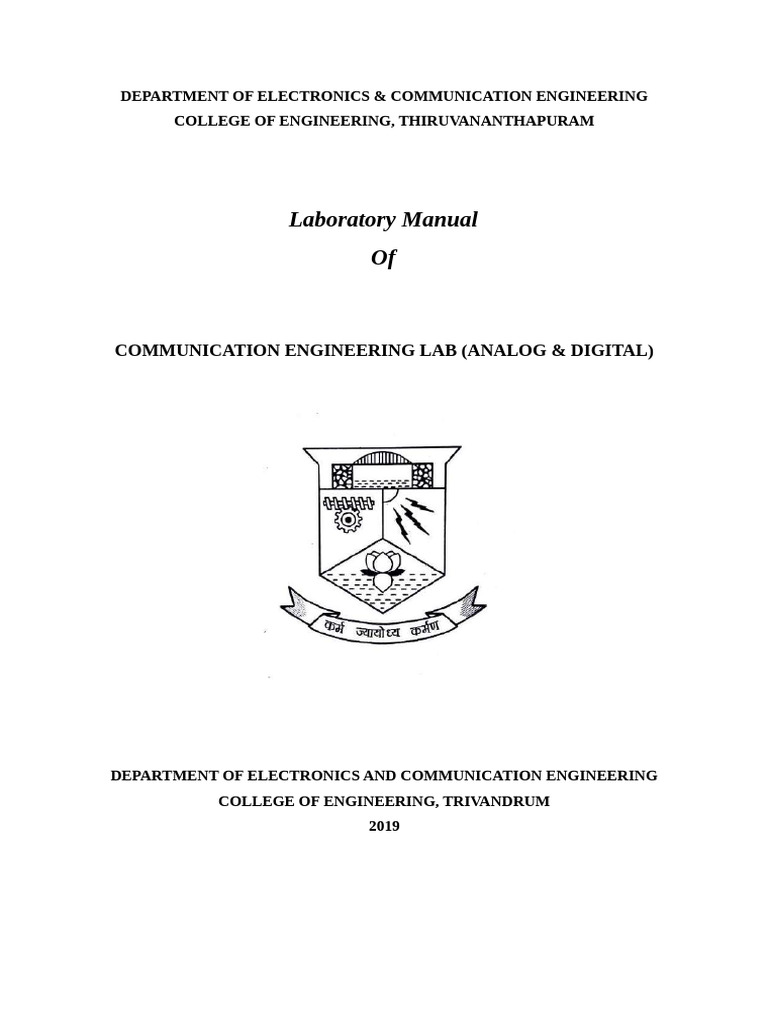 DEPARTMENT OF ELECTRONICS & COMMUNICATION ENGINEERING
COLLEGE OF ENGINEERING, THIRUVANANTHAPURAM

Laboratory Manual
Of

COMMUNICATION ENGINEERING LAB (ANALOG & DIGITAL)

कर्म ज्यायोह्य कर्मण

DEPARTMENT OF ELECTRONICS AND COMMUNICATION ENGINEERING
COLLEGE OF ENGINEERING, TRIVANDRUM
2019